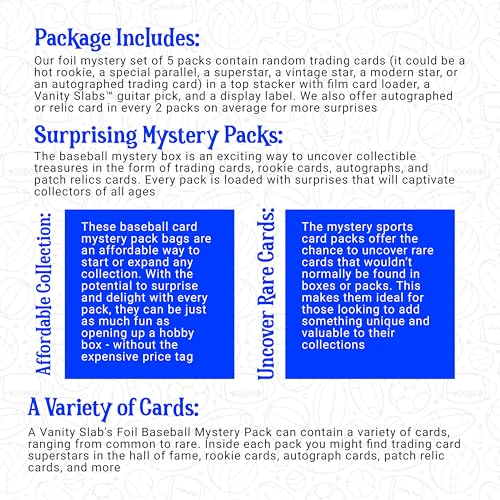 Package Includes:

Our foil mystery set of 5 packs contain random trading cards (it could be a hot rookie, a special parallel, a superstar, a vintage star, a modern star, or an autographed trading card) in a top stacker with film card loader, a Vanity Slabs™ guitar pick, and a display label. We also offer autographed or relic card in every 2 packs on average for more surprises

Surprising Mystery Packs:

The baseball mystery box is an exciting way to uncover collectible treasures in the form of trading cards, rookie cards, autographs, and patch relics cards. Every pack is loaded with surprises that will captivate collectors of all ages

Affordable Collection:

These baseball card mystery pack bags are an affordable way to start or expand any collection. With the potential to surprise and delight with every pack, they can be just as much fun as opening up a hobby box - without the expensive price tag

Uncover Rare Cards:

The mystery sports card packs offer the chance to uncover rare cards that wouldn't normally be found in boxes or packs. This makes them ideal for those looking to add something unique and valuable to their collections

A Variety of Cards:

A Vanity Slab's Foil Baseball Mystery Pack can contain a variety of cards, ranging from common to rare. Inside each pack you might find trading card superstars in the hall of fame, rookie cards, autograph cards, patch relic cards, and more